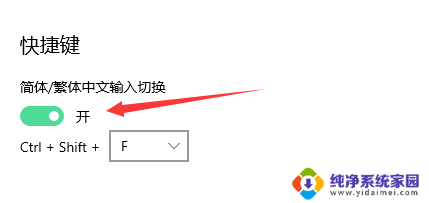 快捷键

简体/繁体中文输入切换

开

Ctrl + Shift + F

纯净系统家园
www.yidaimei.com